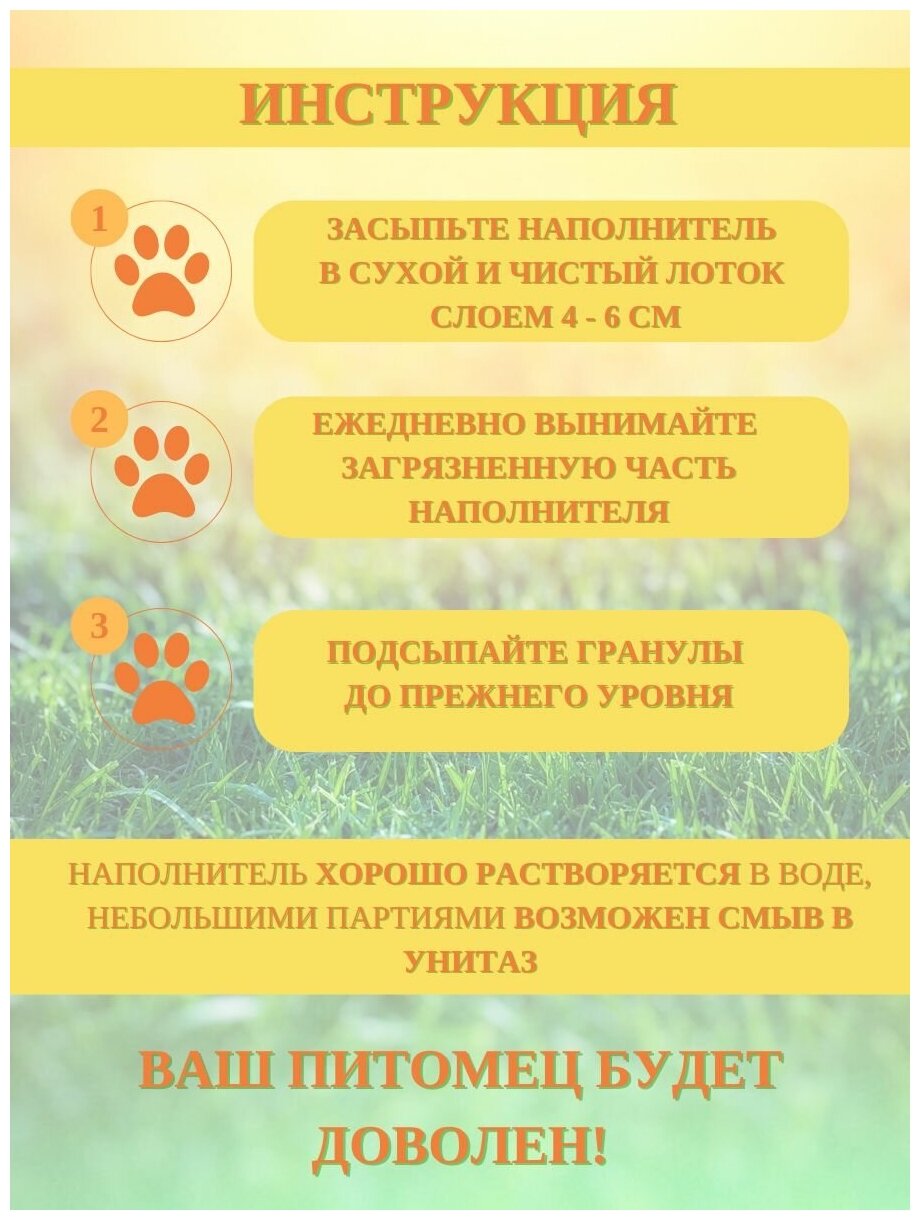 ИНСТРУКЦИЯ

1

ЗАСЫПЬТЕ НАПОЛНИТЕЛЬ В СУХОЙ И ЧИСТЫЙ ЛОТОК СЛОЕМ 4 - 6 СМ

2

ЕЖЕДНЕВНО ВЫНИМАЙТЕ ЗАГРЯЗНЕННУЮ ЧАСТЬ НАПОЛНИТЕЛЯ

3

ПОДСЫПАЙТЕ ГРАНУЛЫ ДО ПРЕЖНЕГО УРОВНЯ

НАПОЛНИТЕЛЬ ХОРОШО РАСТВОРЯЕТСЯ В ВОДЕ, НЕБОЛЬШИМИ ПАРТИЯМИ ВОЗМОЖЕН СМЫВ В УНИТАЗ

ВАШ ПИТОМЕЦ БУДЕТ ДОВОЛЕН!